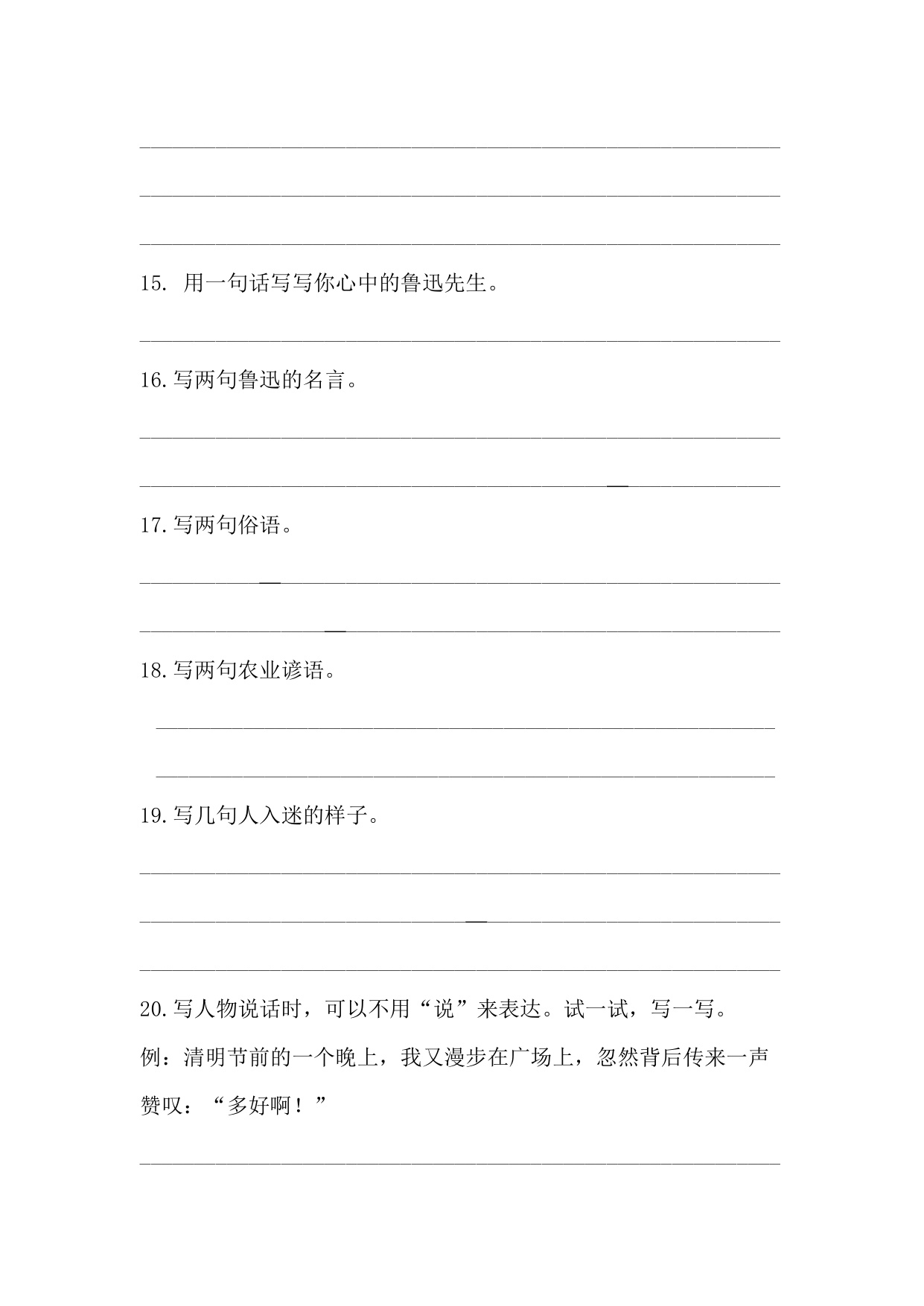 15. 用一句话写写你心中的鲁迅先生。

16.写两句鲁迅的名言。

17.写两句俗语。

18.写两句农业谚语。

19.写几句人入迷的样子。

20.写人物说话时，可以不用“说”来表达。试一试，写一写。

例：清明节前的一个晚上，我又漫步在广场上，忽然背后传来一声赞叹：“多好啊！”